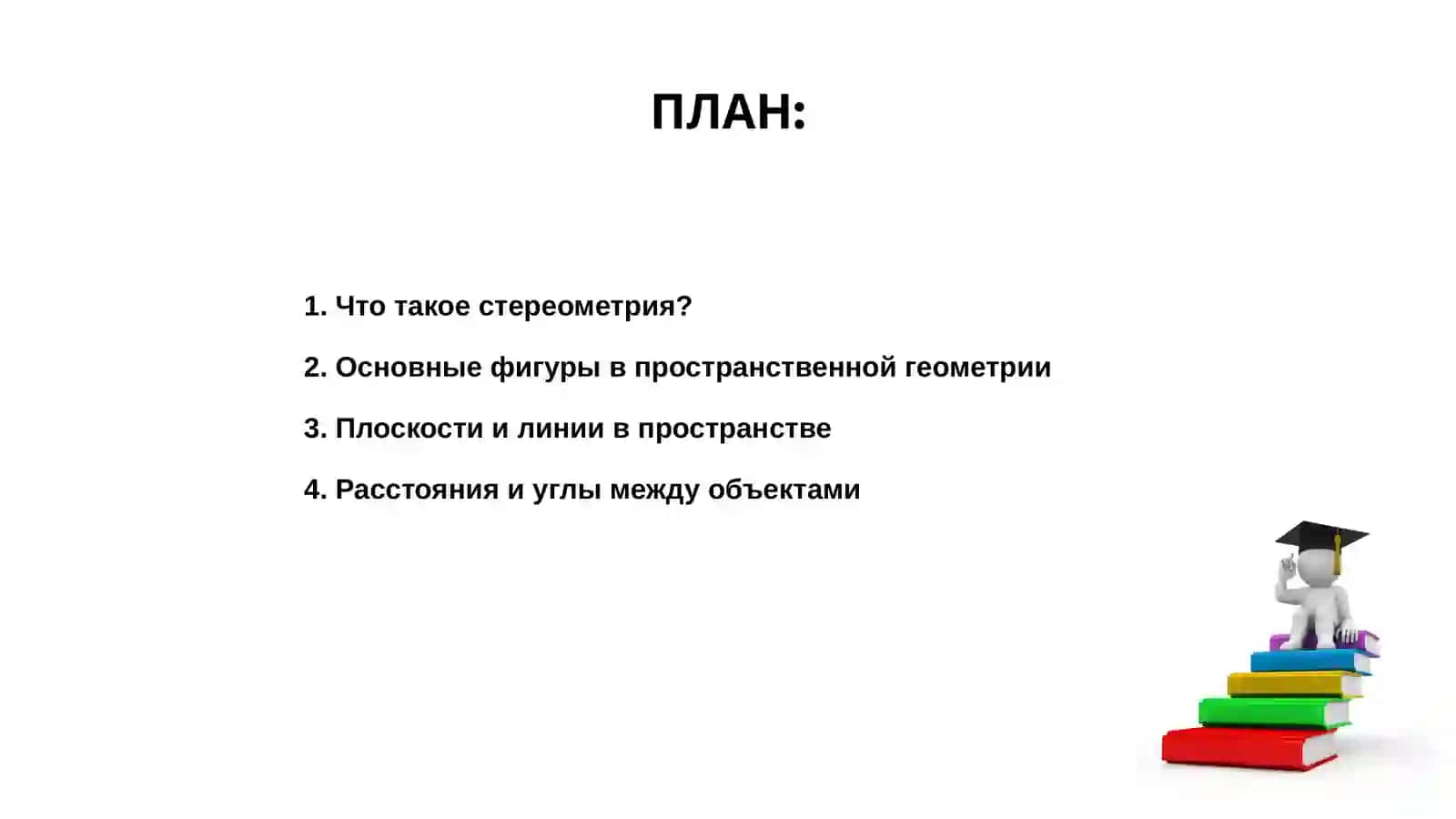 ПЛАН:

1. Что такое стереометрия?

2. Основные фигуры в пространственной геометрии

3. Плоскости и линии в пространстве

4. Расстояния и углы между объектами